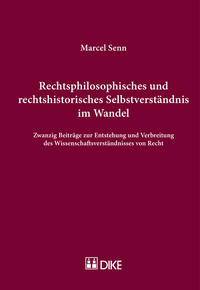 Marcel Senn

Rechtsphilosophisches und rechtshistorisches Selbstverständnis im Wandel

Zwanzig Beiträge zur Entstehung und Verbreitung des Wissenschaftsverständnisses von Recht

DIKE